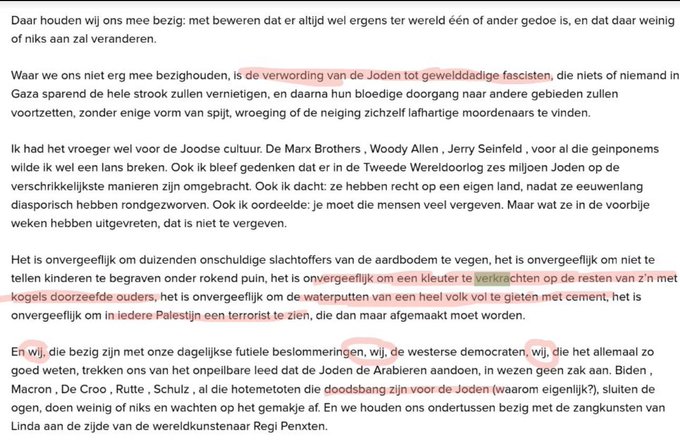 Daar houden wij ons mee bezig: met beweren dat er altijd wel ergens ter wereld één of ander gedoe is, en dat daar weinig of niks aan zal veranderen.

Waar we ons niet erg mee bezighouden, is de verwording van de Joden tot gewelddadige fascisten, die niets of niemand in Gaza sparend de hele strook zullen vernietigen, en daarna hun bloedige doorgang naar andere gebieden zullen voortzetten, zonder enige vorm van spijt, wroeging of de neiging zichzelf lafhartige moordenaars te vinden.

Ik had het vroeger wel voor de Joodse cultuur. De Marx Brothers , Woody Allen , Jerry Seinfeld , voor al die geinponems wilde ik wel een lans breken. Ook ik bleef gedenken dat er in de Tweede Wereldoorlog zes miljoen Joden op de verschrikkelijkste manieren zijn omgebracht. Ook ik dacht: ze hebben recht op een eigen land, nadat ze eeuwenlang diasporisch hebben rondgezworven. Ook ik oordeelde: je moet die mensen veel vergeven. Maar wat ze in de voorbije weken hebben uitgevreten, dat is niet te vergeven.

Het is onvergeeflijk om duizenden onschuldige slachtoffers van de aardbodem te vegen, het is onvergeeflijk om niet te tellen kinderen te begraven onder rokend puin, het is onvergeeflijk om een kleuter te verkrachten op de resten van z'n met kogels doorzeefde ouders, het is onvergeeflijk om de waterputten van een heel volk vol te gieten met cement, het is onvergeeflijk om in iedere Palestijn een terrorist te zien, die dan maar afgemaakt moet worden.

En wij, die bezig zijn met onze dagelijkse futiele beslommeringen, wij, de westerse democraten, wij, die het allemaal zo goed weten, trekken ons van het onpeilbare leed dat de Joden de Arabieren aandoen, in wezen geen zak aan. Biden , Macron , De Croo , Rutte , Schulz , al die hotemetoten die doodsbang zijn voor de Joden (waarom eigenlijk?), sluiten de ogen, doen weinig of niks en wachten op het gemakje af. En we houden ons ondertussen bezig met de zangkunsten van Linda aan de zijde van de wereldkunstenaar Regi Penxten.